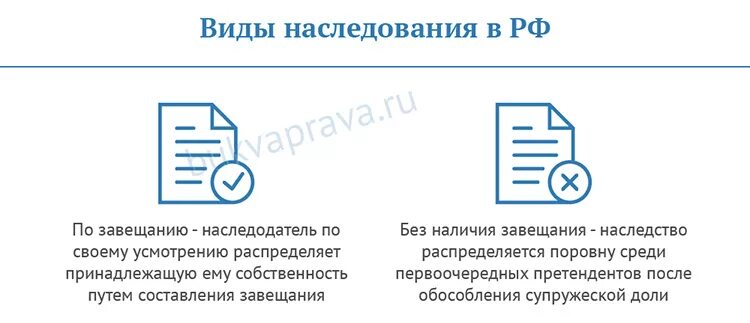 Виды наследования в РФ

bukvaprava.ru

По завещанию - наследодатель по своему усмотрению распределяет принадлежащую ему собственность путем составления завещания

Без наличия завещания - наследство распределяется поровну среди первоочередных претендентов после обособления супружеской доли